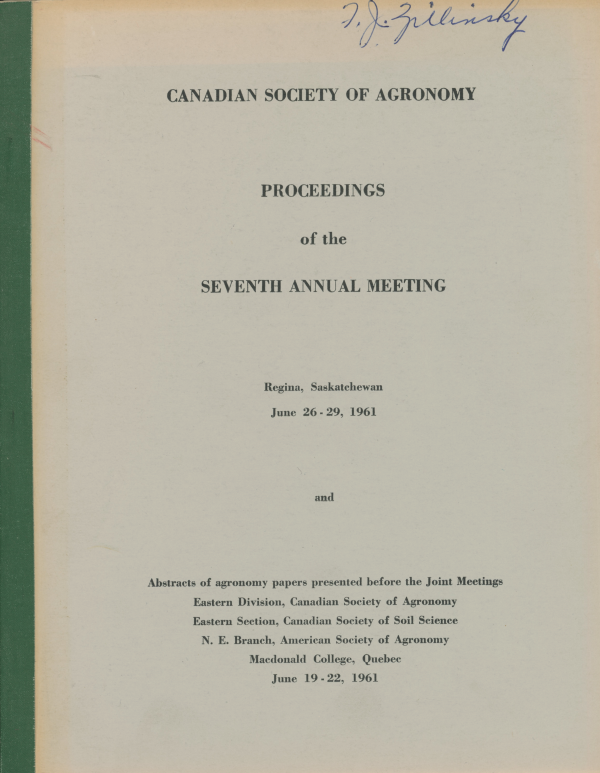 F. J. Zilinsky

CANADIAN SOCIETY OF AGRONOMY

PROCEEDINGS

of the

SEVENTH ANNUAL MEETING

Regina, Saskatchewan

June 26 - 29, 1961

and

Abstracts of agronomy papers presented before the Joint Meetings
Eastern Division, Canadian Society of Agronomy
Eastern Section, Canadian Society of Soil Science
N. E. Branch, American Society of Agronomy
Macdonald College, Quebec
June 19 - 22, 1961